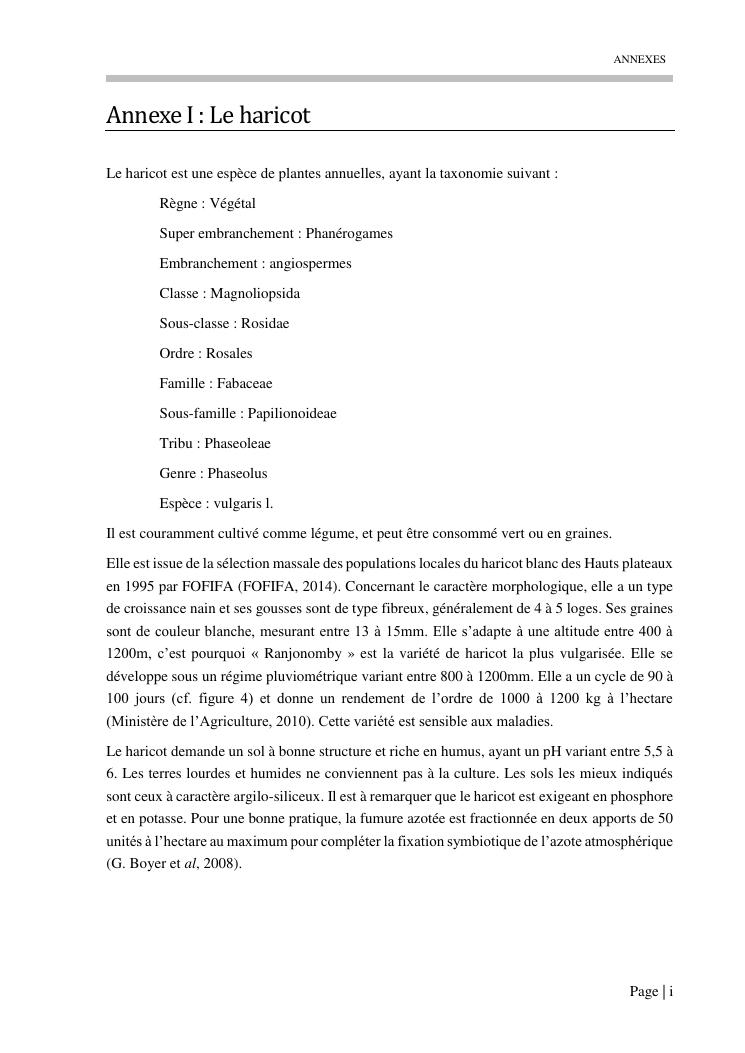 ANNEXES

Annexe I : Le haricot

Le haricot est une espèce de plantes annuelles, ayant la taxonomie suivant :

Règne : Végétal

Super embranchement : Phanérogames

Embranchement : angiospermes

Classe : Magnoliopsida

Sous-classe : Rosidae

Ordre : Rosales

Famille : Fabaceae

Sous-famille : Papilionoideae

Tribu : Phaseoleae

Genre : Phaseolus

Espèce : vulgaris l.

Il est couramment cultivé comme légume, et peut être consommé vert ou en graines.

Elle est issue de la sélection massale des populations locales du haricot blanc des Hauts plateaux en 1995 par FOFIFA (FOFIFA, 2014). Concernant le caractère morphologique, elle a un type de croissance nain et ses gousses sont de type fibreux, généralement de 4 à 5 loges. Ses graines sont de couleur blanche, mesurant entre 13 à 15mm. Elle s'adapte à une altitude entre 400 à 1200m, c'est pourquoi « Ranjonomby » est la variété de haricot la plus vulgarisée. Elle se développe sous un régime pluviométrique variant entre 800 à 1200mm. Elle a un cycle de 90 à 100 jours (cf. figure 4) et donne un rendement de l'ordre de 1000 à 1200 kg à l'hectare (Ministère de l'Agriculture, 2010). Cette variété est sensible aux maladies.

Le haricot demande un sol à bonne structure et riche en humus, ayant un pH variant entre 5,5 à 6. Les terres lourdes et humides ne conviennent pas à la culture. Les sols les mieux indiqués sont ceux à caractère argilo-siliceux. Il est à remarquer que le haricot est exigeant en phosphore et en potasse. Pour une bonne pratique, la fumure azotée est fractionnée en deux apports de 50 unités à l'hectare au maximum pour compléter la fixation symbiotique de l'azote atmosphérique (G. Boyer et al, 2008).

Page | i